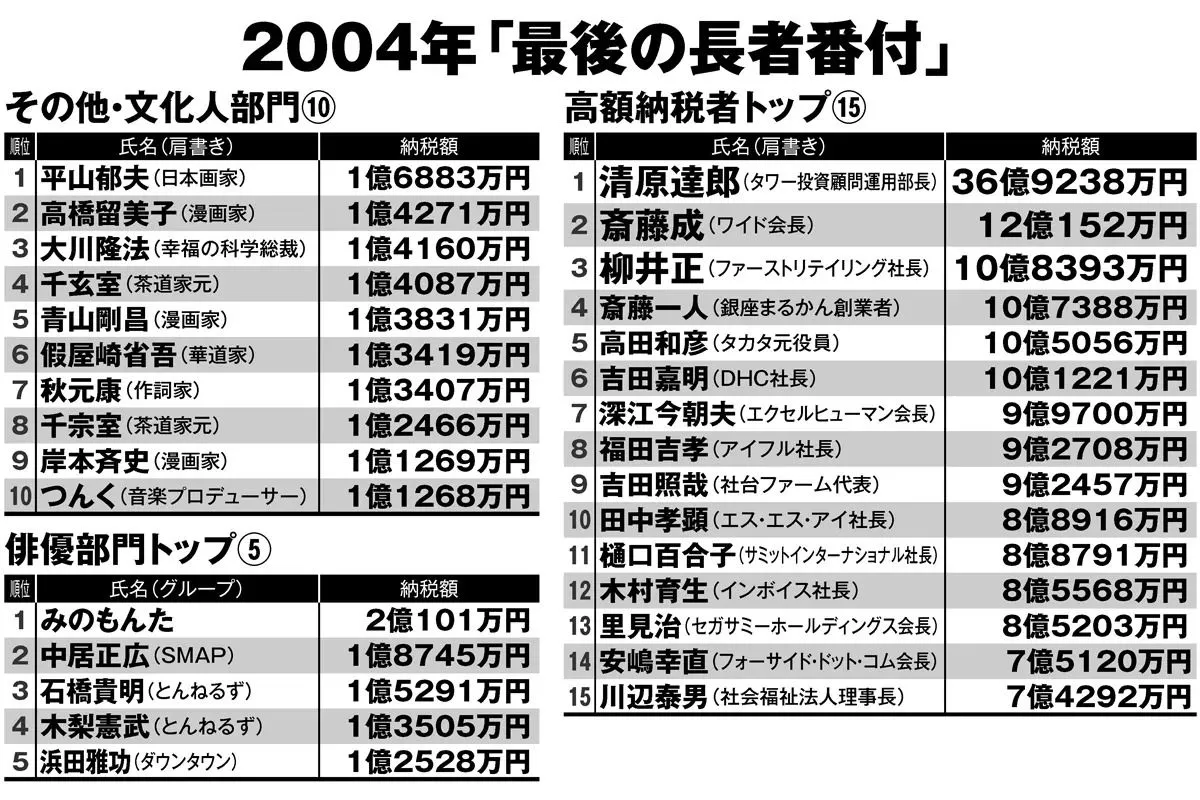 2004年「最後の長者番付」

その他・文化人部門⑩

| 順位 | 氏名(肩書き) | 納税額 |
|---|---|---|
| 1 | 平山郁夫(日本画家) | 1億6883万円 |
| 2 | 高橋留美子(漫画家) | 1億4271万円 |
| 3 | 大川隆法(幸福の科学総裁) | 1億4160万円 |
| 4 | 千玄室(茶道家元) | 1億4087万円 |
| 5 | 青山剛昌(漫画家) | 1億3831万円 |
| 6 | 假屋崎省吾(華道家) | 1億3419万円 |
| 7 | 秋元康(作詞家) | 1億3407万円 |
| 8 | 千宗室(茶道家元) | 1億2466万円 |
| 9 | 岸本斉史(漫画家) | 1億1269万円 |
| 10 | つんく(音楽プロデューサー) | 1億1268万円 |

俳優部門トップ⑤

| 順位 | 氏名(グループ) | 納税額 |
|---|---|---|
| 1 | みのもんた | 2億101万円 |
| 2 | 中居正広(SMAP) | 1億8745万円 |
| 3 | 石橋貴明(とんねるず) | 1億5291万円 |
| 4 | 木梨憲武(とんねるず) | 1億3505万円 |
| 5 | 浜田雅功(ダウンタウン) | 1億2528万円 |

高額納税者トップ⑮

| 順位 | 氏名(肩書き) | 納税額 |
|---|---|---|
| 1 | 清原達郎(タワー投資顧問運用部長) | 36億9238万円 |
| 2 | 斎藤成(ワイド会長) | 12億152万円 |
| 3 | 柳井正(ファーストリテイリング社長) | 10億8393万円 |
| 4 | 斎藤一人(銀座まるかん創業者) | 10億7388万円 |
| 5 | 高田和彦(タカタ元役員) | 10億5056万円 |
| 6 | 吉田嘉明(DHC社長) | 10億1221万円 |
| 7 | 深江今朝夫(エクセルヒューマン会長) | 9億9700万円 |
| 8 | 福田吉孝(アイフル社長) | 9億2708万円 |
| 9 | 吉田照哉(社台ファーム代表) | 9億2457万円 |
| 10 | 田中孝顕(エス・エス・アイ社長) | 8億8916万円 |
| 11 | 樋口百合子(サミットインターナショナル社長) | 8億8791万円 |
| 12 | 木村育生(インボイス社長) | 8億5568万円 |
| 13 | 里見治(セガサミーホールディングス会長) | 8億5203万円 |
| 14 | 安嶋幸直(フォーサイド・ドット・コム会長) | 7億5120万円 |
| 15 | 川辺泰男(社会福祉法人理事長) | 7億4292万円 |